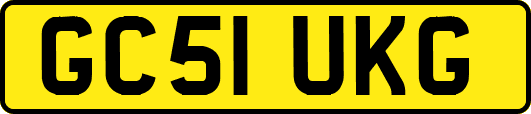 GC51 UKG